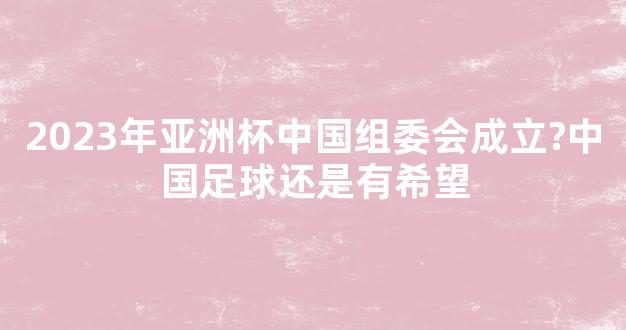 2023年亚洲杯中国组委会成立?中国足球还是有希望